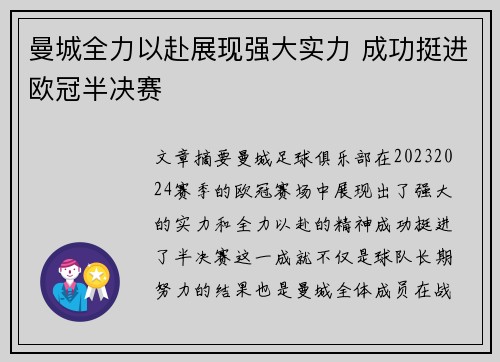 曼城全力以赴展现强大实力 成功挺进欧冠半决赛

文章摘要曼城足球俱乐部在20232024赛季的欧冠赛场中展现出了强大的实力和全力以赴的精神成功挺进了半决赛这一成就不仅是球队长期努力的结果也是曼城全体成员在战